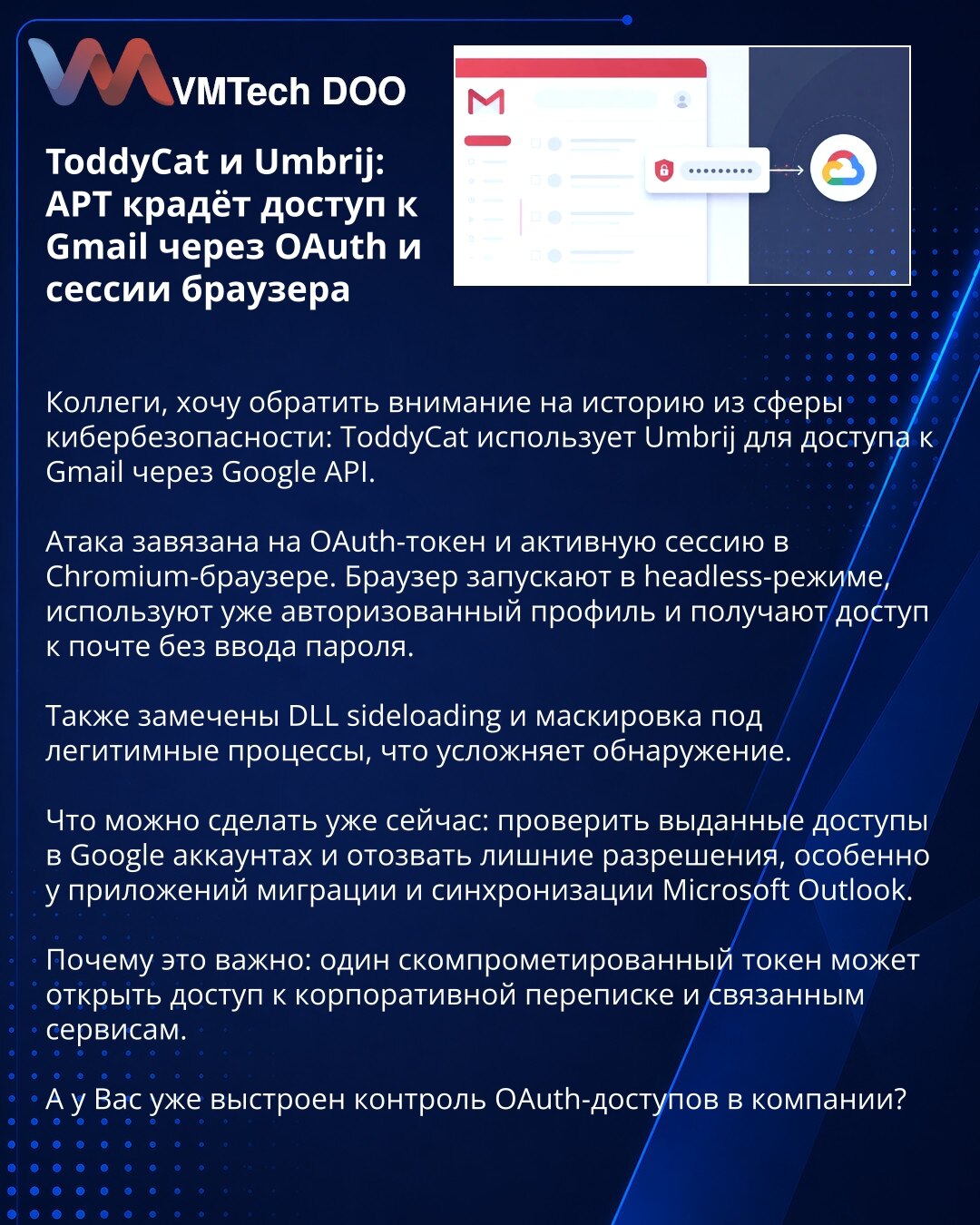 VMTech DOO

ToddyCat и Umbrij: APT крадёт доступ к Gmail через OAuth и сессии браузера

Коллеги, хочу обратить внимание на историю из сферы кибербезопасности: ToddyCat использует Umbrij для доступа к Gmail через Google API.

Атака завязана на OAuth-токен и активную сессию в Chromium-браузере. Браузер запускают в headless-режиме, используют уже авторизованный профиль и получают доступ к почте без ввода пароля.

Также замечены DLL sideloading и маскировка под легитимные процессы, что усложняет обнаружение.

Что можно сделать уже сейчас: проверить выданные доступы в Google аккаунтах и отозвать лишние разрешения, особенно у приложений миграции и синхронизации Microsoft Outlook.

Почему это важно: один скомпрометированный токен может открыть доступ к корпоративной переписке и связанным сервисам.

А у Вас уже выстроен контроль OAuth-доступов в компании?